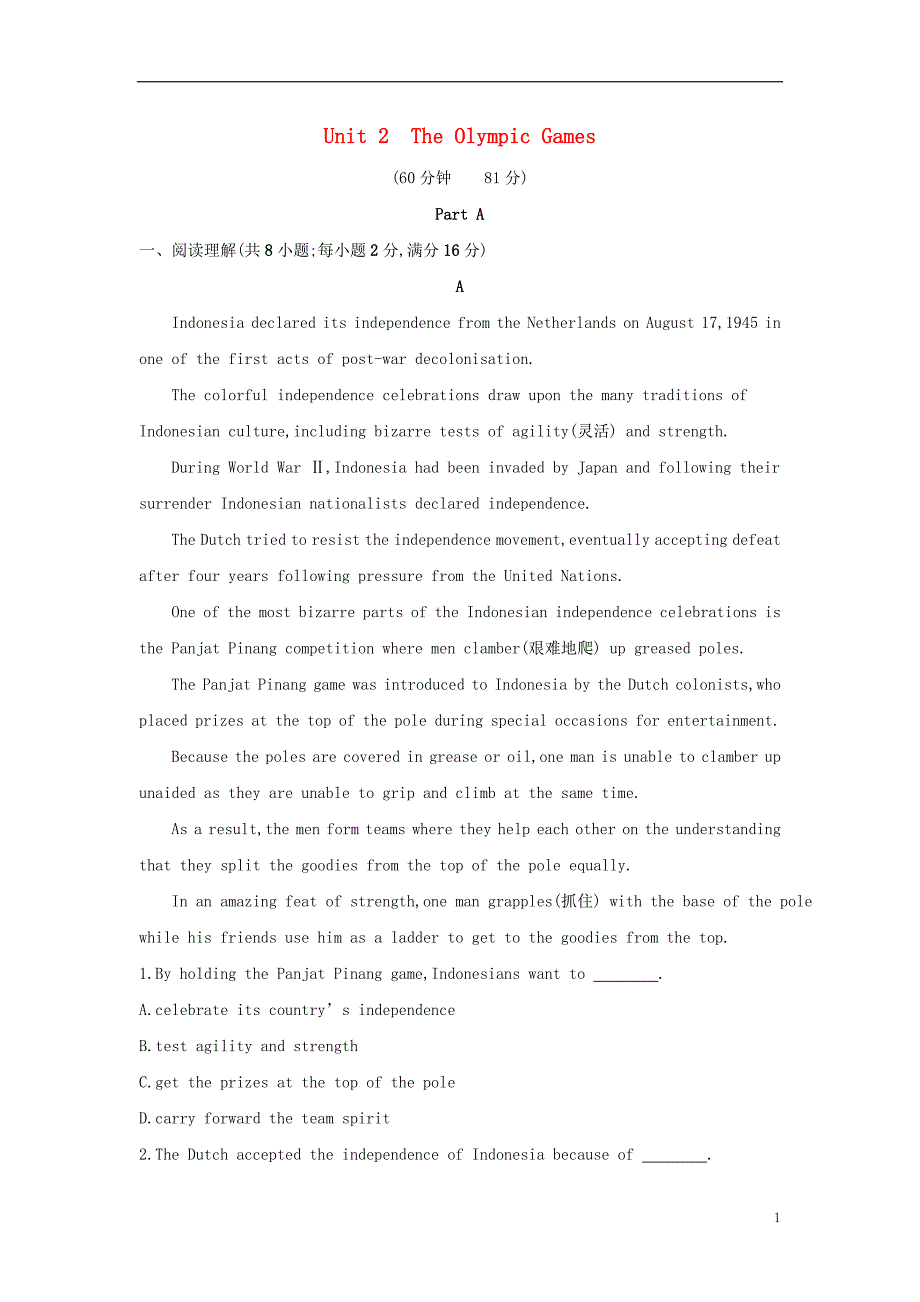 Unit 2 The Olympic Games

(60分钟 81分)

Part A

一、阅读理解(共8小题;每小题2分,满分16分)

A

Indonesia declared its independence from the Netherlands on August 17,1945 in one of the first acts of post-war decolonisation.

The colorful independence celebrations draw upon the many traditions of Indonesian culture,including bizarre tests of agility(灵活) and strength.

During World War Ⅱ,Indonesia had been invaded by Japan and following their surrender Indonesian nationalists declared independence.

The Dutch tried to resist the independence movement,eventually accepting defeat after four years following pressure from the United Nations.

One of the most bizarre parts of the Indonesian independence celebrations is the Panjat Pinang competition where men clamber(艰难地爬) up greased poles.

The Panjat Pinang game was introduced to Indonesia by the Dutch colonists,who placed prizes at the top of the pole during special occasions for entertainment.

Because the poles are covered in grease or oil,one man is unable to clamber up unaided as they are unable to grip and climb at the same time.

As a result,the men form teams where they help each other on the understanding that they split the goodies from the top of the pole equally.

In an amazing feat of strength,one man grapples(抓住) with the base of the pole while his friends use him as a ladder to get to the goodies from the top.

1.By holding the Panjat Pinang game,Indonesians want to ________.

A.celebrate its country’s independence

B.test agility and strength

C.get the prizes at the top of the pole

D.carry forward the team spirit

2.The Dutch accepted the independence of Indonesia because of ________.

1